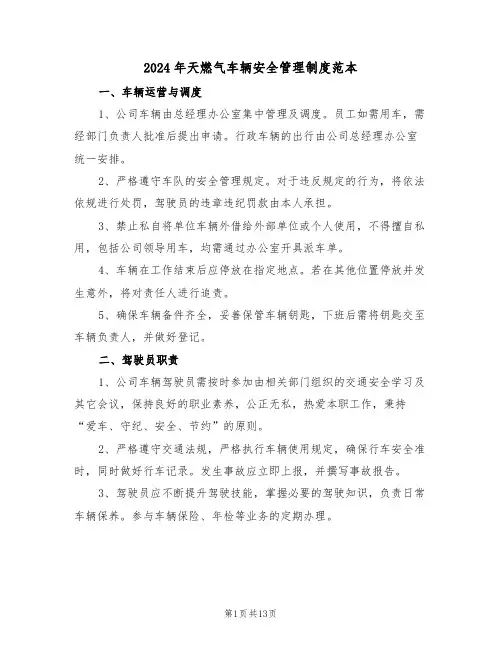 2024年天燃气车辆安全管理制度范本

一、车辆运营与调度

1、公司车辆由总经理办公室集中管理及调度。员工如需用车，需经部门负责人批准后提出申请。行政车辆的出行由公司总经理办公室统一安排。

2、严格遵守车队的安全管理规定。对于违反规定的行为，将依法依规进行处罚，驾驶员的违章违纪罚款由本人承担。

3、禁止私自将单位车辆外借给外部单位或个人使用，不得擅自私用，包括公司领导用车，均需通过办公室开具派车单。

4、车辆在工作结束后应停放在指定地点。若在其他位置停放并发生意外，将对责任人进行追责。

5、确保车辆备件齐全，妥善保管车辆钥匙，下班后需将钥匙交至车辆负责人，并做好登记。

二、驾驶员职责

1、公司车辆驾驶员需按时参加由相关部门组织的交通安全学习及其它会议，保持良好的职业素养，公正无私，热爱本职工作，秉持“爱车、守纪、安全、节约”的原则。

2、严格遵守交通法规，严格执行车辆使用规定，确保行车安全准时，同时做好行车记录。发生事故应立即上报，并撰写事故报告。

3、驾驶员应不断提升驾驶技能，掌握必要的驾驶知识，负责日常车辆保养。参与车辆保险、年检等业务的定期办理。

第1页共13页